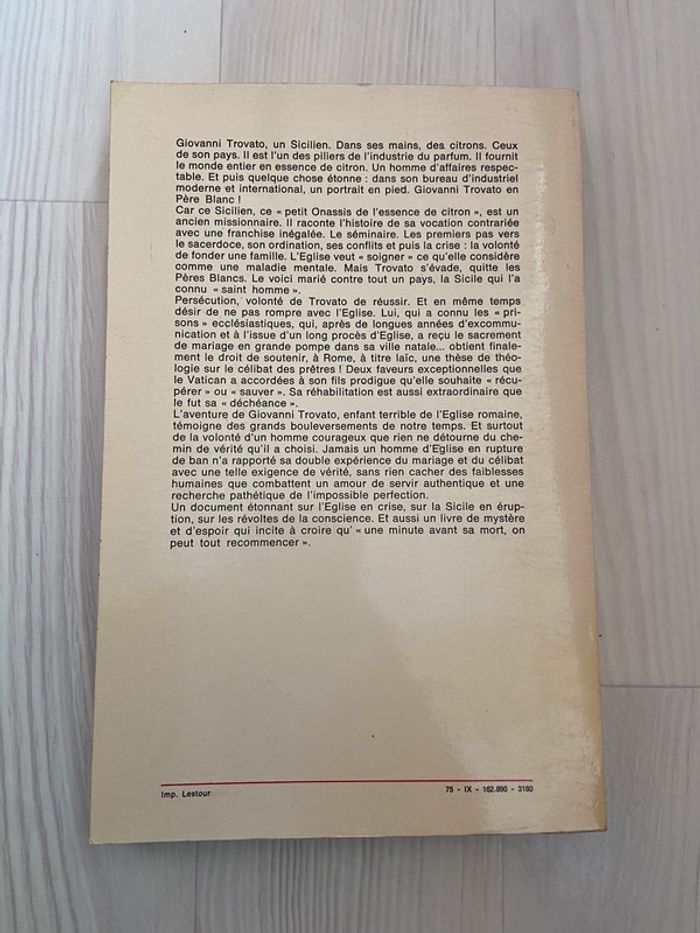 Giovanni Trovato, un Sicilien. Dans ses mains, des citrons. Ceux de son pays. Il est l'un des piliers de l'industrie du parfum. Il fournit le monde entier en essence de citron. Un homme d'affaires respectable. Et puis quelque chose étonne : dans son bureau d'industriel moderne et international, un portrait en pied. Giovanni Trovato en Père Blanc !
Car ce Sicilien, ce « petit Onassis de l'essence de citron », est un ancien missionnaire. Il raconte l'histoire de sa vocation contrariée avec une franchise inégalée. Le séminaire. Les premiers pas vers le sacerdoce, son ordination, ses conflits et puis la crise : la volonté de fonder une famille. L'Eglise veut « soigner » ce qu'elle considère comme une maladie mentale. Mais Trovato s'évade, quitte les Pères Blancs. Le voici marié contre tout un pays, la Sicile qui l'a connu « saint homme ».
Persécution, volonté de Trovato de réussir. Et en même temps désir de ne pas rompre avec l'Eglise. Lui, qui a connu les « prisons » ecclésiastiques, qui, après de longues années d'excommunication et à l'issue d'un long procès d'Eglise, a reçu le sacrement de mariage en grande pompe dans sa ville natale... obtient finalement le droit de soutenir, à Rome, à titre laïc, une thèse de théologie sur le célibat des prêtres ! Deux faveurs exceptionnelles que le Vatican a accordées à son fils prodigue qu'elle souhaite « récupérer » ou « sauver ». Sa réhabilitation est aussi extraordinaire que le fut sa « déchéance ».
L'aventure de Giovanni Trovato, enfant terrible de l'Eglise romaine, témoigne des grands bouleversements de notre temps. Et surtout de la volonté d'un homme courageux que rien ne détourne du chemin de vérité qu'il a choisi. Jamais un homme d'Eglise en rupture de ban n'a rapporté sa double expérience du mariage et du célibat avec une telle exigence de vérité, sans rien cacher des faiblesses humaines qui combattent un amour de servir authentique et une recherche pathétique de l'impossible perfection.
Un document étonnant sur l'Eglise en crise, sur la Sicile en éruption, sur les révoltes de la conscience. Et aussi un livre de mystère et d'espoir qui incite à croire qu' « une minute avant sa mort, on peut tout recommencer ».

Imp. Lestour

75 - IX - 162.890 - 3180